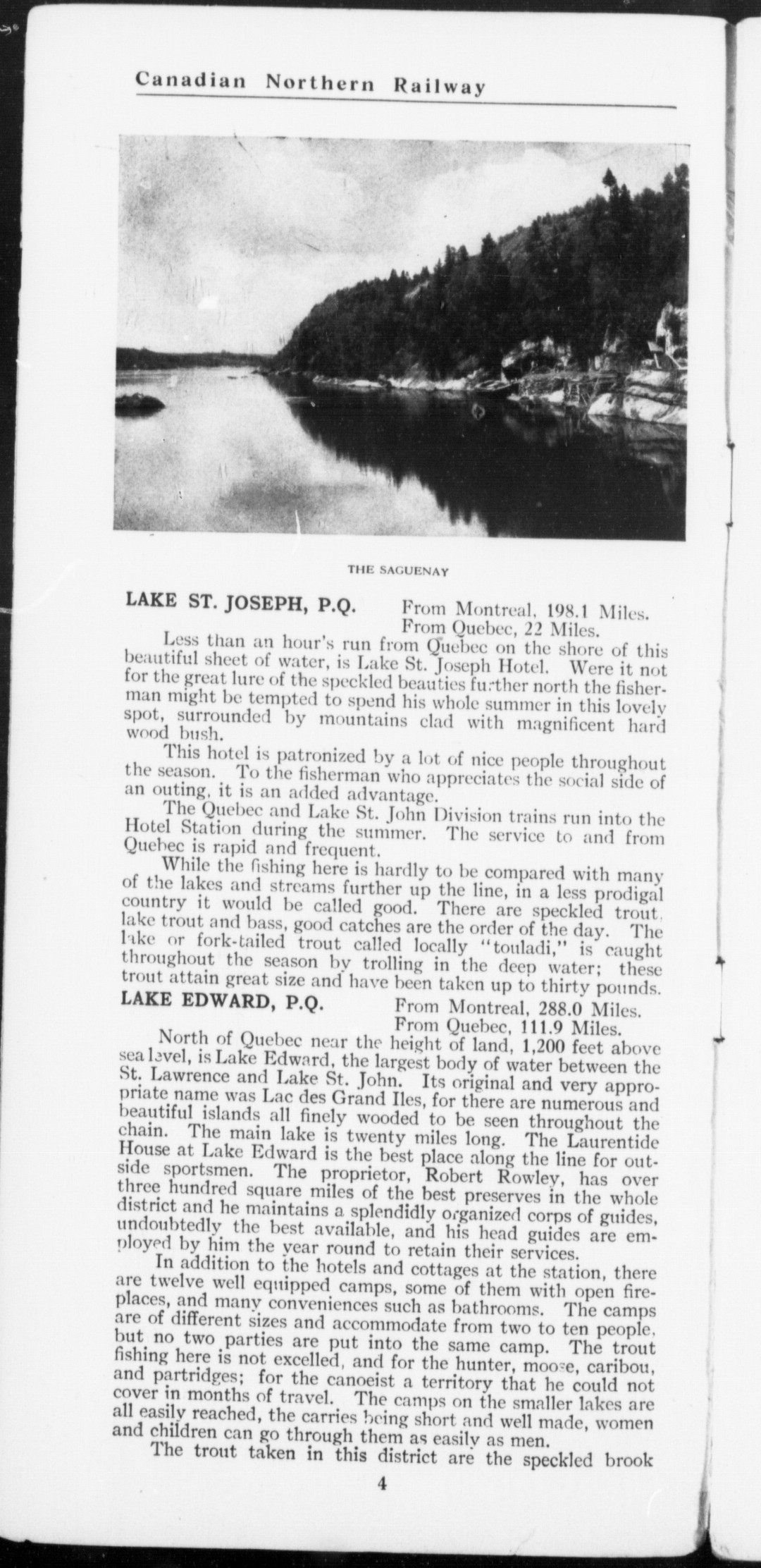 Canadian Northern Railway

THE SAGUENAY

LAKE ST. JOSEPH, P.Q. From Montreal, 198.1 Miles. From Quebec, 22 Miles.

Less than an hour's run from Quebec on the shore of this beautiful sheet of water, is Lake St. Joseph Hotel. Were it not for the great lure of the speckled beauties further north the fisherman might be tempted to spend his whole summer in this lovely spot, surrounded by mountains clad with magnificent hard wood bush.

This hotel is patronized by a lot of nice people throughout the season. To the fisherman who appreciates the social side of an outing, it is an added advantage.

The Quebec and Lake St. John Division trains run into the Hotel Station during the summer. The service to and from Quebec is rapid and frequent.

While the fishing here is hardly to be compared with many of the lakes and streams further up the line, in a less prodigal country it would be called good. There are speckled trout, lake trout and bass, good catches are the order of the day. The lake or fork-tailed trout called locally "touladi," is caught throughout the season by trolling in the deep water; these trout attain great size and have been taken up to thirty pounds.

LAKE EDWARD, P.Q. From Montreal, 288.0 Miles. From Quebec, 111.9 Miles.

North of Quebec near the height of land, 1,200 feet above sea level, is Lake Edward, the largest body of water between the St. Lawrence and Lake St. John. Its original and very appropriate name was Lac des Grand Iles, for there are numerous and beautiful islands all finely wooded to be seen throughout the chain. The main lake is twenty miles long. The Laurentide House at Lake Edward is the best place along the line for outside sportsmen. The proprietor, Robert Rowley, has over three hundred square miles of the best preserves in the whole district and he maintains a splendidly organized corps of guides, undoubtedly the best available, and his head guides are employed by him the year round to retain their services.

In addition to the hotels and cottages at the station, there are twelve well equipped camps, some of them with open fireplaces, and many conveniences such as bathrooms. The camps are of different sizes and accommodate from two to ten people, but no two parties are put into the same camp. The trout fishing here is not excelled, and for the hunter, moose, caribou, and partridges; for the canoeist a territory that he could not cover in months of travel. The camps on the smaller lakes are all easily reached, the carries being short and well made, women and children can go through them as easily as men.

The trout taken in this district are the speckled brook

4